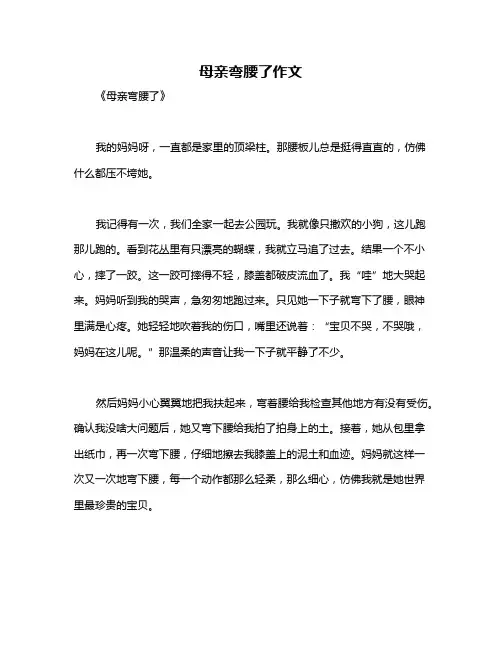 母亲弯腰了作文

《母亲弯腰了》

我的妈妈呀，一直都是家里的顶梁柱。那腰板儿总是挺得直直的，仿佛什么都压不垮她。

我记得有一次，我们全家一起去公园玩。我就像只撒欢的小狗，这儿跑那儿跑的。看到花丛里有只漂亮的蝴蝶，我就立马追了过去。结果一个不小心，摔了一跤。这一跤可摔得不轻，膝盖都破皮流血了。我“哇”地大哭起来。妈妈听到我的哭声，急匆匆地跑过来。只见她一下子就弯下了腰，眼神里满是心疼。她轻轻地吹着我的伤口，嘴里还说着：“宝贝不哭，不哭哦，妈妈在这儿呢。”那温柔的声音让我一下子就平静了不少。

然后妈妈小心翼翼地把我扶起来，弯着腰给我检查其他地方有没有受伤。确认我没啥大问题后，她又弯下腰给我拍了拍身上的土。接着，她从包里拿出纸巾，再一次弯下腰，仔细地擦去我膝盖上的泥土和血迹。妈妈就这样一次又一次地弯下腰，每一个动作都那么轻柔，那么细心，仿佛我就是她世界里最珍贵的宝贝。